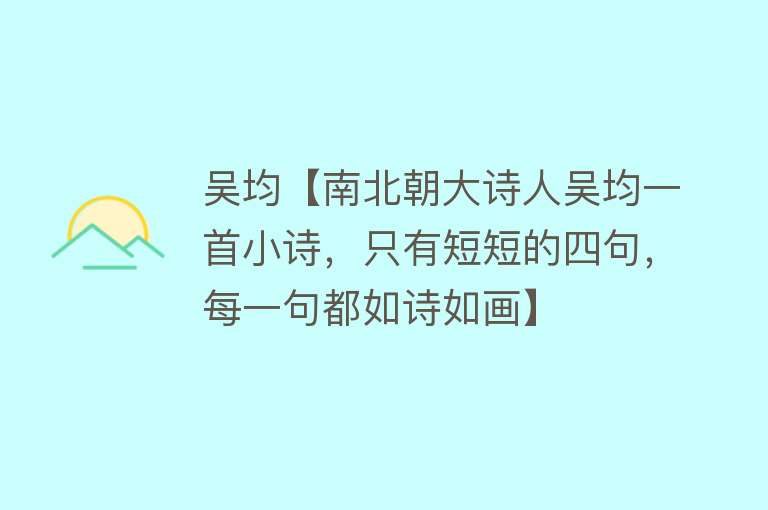 吴均【南北朝大诗人吴均一首小诗，只有短短的四句，每一句都如诗如画】